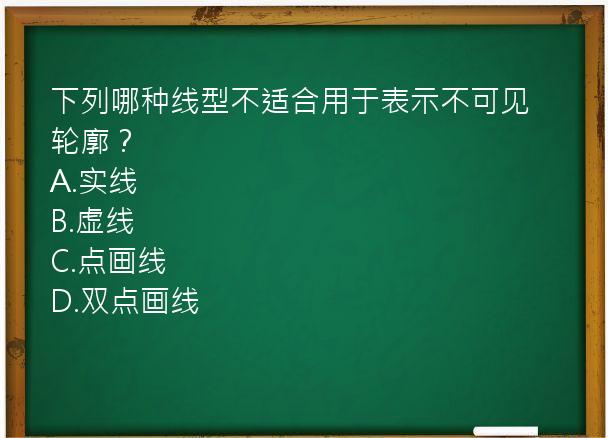 下列哪种线型不适合用于表示不可见轮廓？
A.实线
B.虚线
C.点画线
D.双点画线